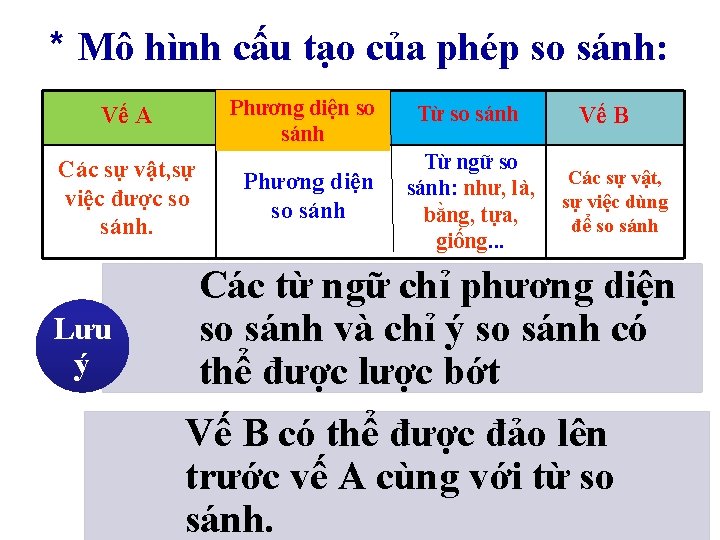 * Mô hình cấu tạo của phép so sánh:

| Vế A | Phương diện so sánh | Từ so sánh | Vế B |
|---|---|---|---|
| Các sự vật,sự việc được so sánh. | Phương diện so sánh | Từ ngữ so sánh: như, là, bằng, tựa, giống... | Các sự vật, sự việc dùng để so sánh |

Lưu ý

Các từ ngữ chỉ phương diện so sánh và chỉ ý so sánh có thể được lược bớt

Vế B có thể được đảo lên trước vế A cùng với từ so sánh.